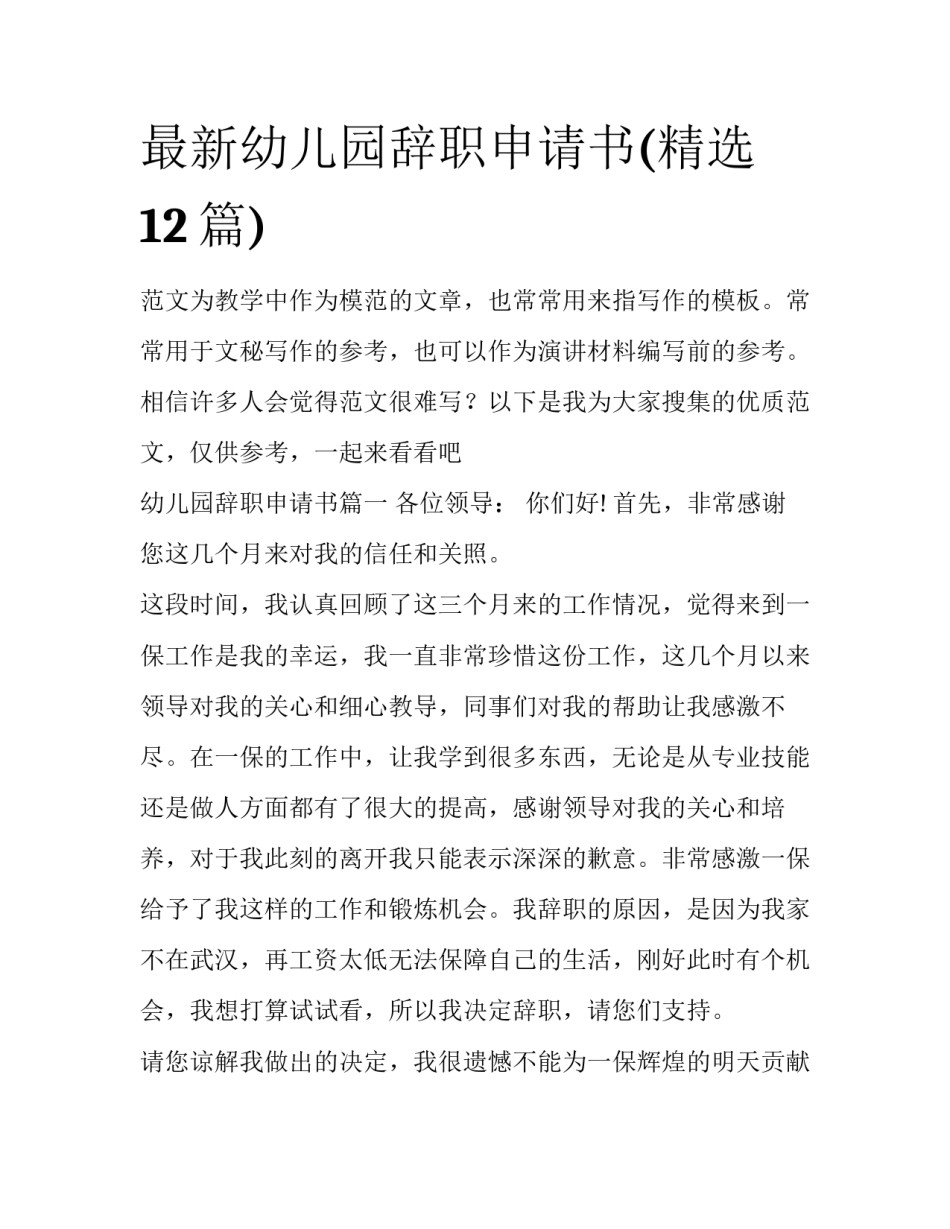 最新幼儿园辞职申请书(精选12篇)

范文为教学中作为模范的文章，也常常用来指写作的模板。常常用于文秘写作的参考，也可以作为演讲材料编写前的参考。相信许多人会觉得范文很难写？以下是我为大家搜集的优质范文，仅供参考，一起来看看吧

幼儿园辞职申请书篇一 各位领导： 你们好! 首先，非常感谢您这几个月来对我的信任和关照。

这段时间，我认真回顾了这三个月来的工作情况，觉得来到一保工作是我的幸运，我一直非常珍惜这份工作，这几个月以来领导对我的关心和细心教导，同事们对我的帮助让我感激不尽。在一保的工作中，让我学到很多东西，无论是从专业技能还是做人方面都有了很大的提高，感谢领导对我的关心和培养，对于我此刻的离开我只能表示深深的歉意。非常感激一保给予了我这样的工作和锻炼机会。我辞职的原因，是因为我家不在武汉，再工资太低无法保障自己的生活，刚好此时有个机会，我想打算试试看，所以我决定辞职，请您们支持。

请您谅解我做出的决定，我很遗憾不能为一保辉煌的明天贡献